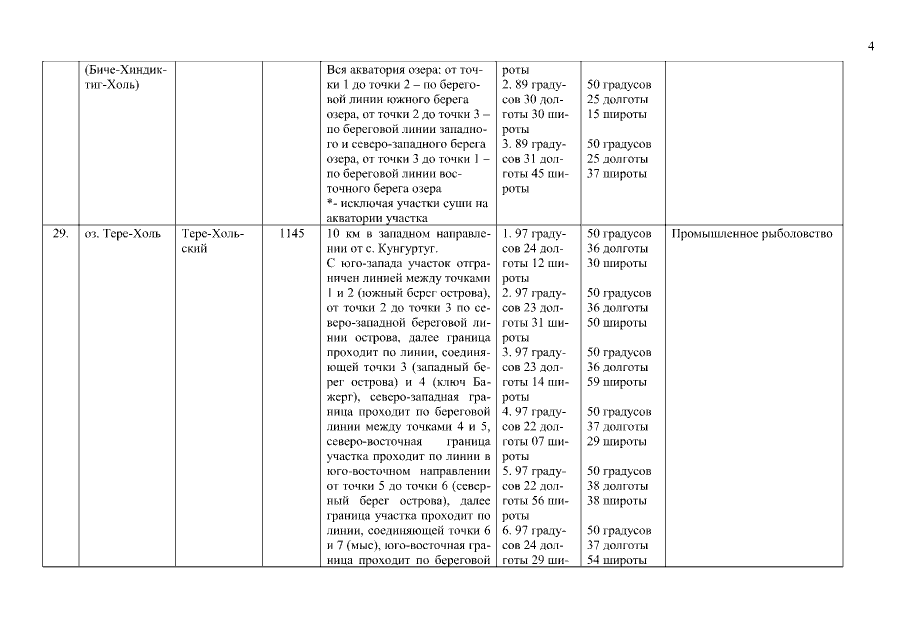 4

|  |  |  |  |  |  |  |  |
|---|---|---|---|---|---|---|---|
|  | (Биче-Хиндиктиг-Холь) |  |  | Вся акватория озера: от точки 1 до точки 2 – по береговой линии южного берега озера, от точки 2 до точки 3 – по береговой линии западного и северо-западного берега озера, от точки 3 до точки 1 – по береговой линии восточного берега озера *- исключая участки суши на акватории участка | роты 2. 89 градусов 30 долготы 30 широты 3. 89 градусов 31 долготы 45 широты | 50 градусов 25 долготы 15 широты 50 градусов 25 долготы 37 широты |  |
| 29. | оз. Тере-Холь | Тере-Хольский | 1145 | 10 км в западном направлении от с. Кунгуртуг. С юго-запада участок отграничен линией между точками 1 и 2 (южный берег острова), от точки 2 до точки 3 по северо-западной береговой линии острова, далее граница проходит по линии, соединяющей точки 3 (западный берег острова) и 4 (ключ Бажерг), северо-западная граница проходит по береговой линии между точками 4 и 5, северо-восточная граница участка проходит по линии в юго-восточном направлении от точки 5 до точки 6 (северный берег острова), далее граница участка проходит по линии, соединяющей точки 6 и 7 (мыс), юго-восточная граница проходит по береговой | 1. 97 градусов 24 долготы 12 широты 2. 97 градусов 23 долготы 31 широты 3. 97 градусов 23 долготы 14 широты 4. 97 градусов 22 долготы 07 широты 5. 97 градусов 22 долготы 56 широты 6. 97 градусов 24 долготы 29 ши- | 50 градусов 36 долготы 30 широты 50 градусов 36 долготы 50 широты 50 градусов 36 долготы 59 широты 50 градусов 37 долготы 29 широты 50 градусов 38 долготы 38 широты 50 градусов 37 долготы 54 широты | Промышленное рыболовство |